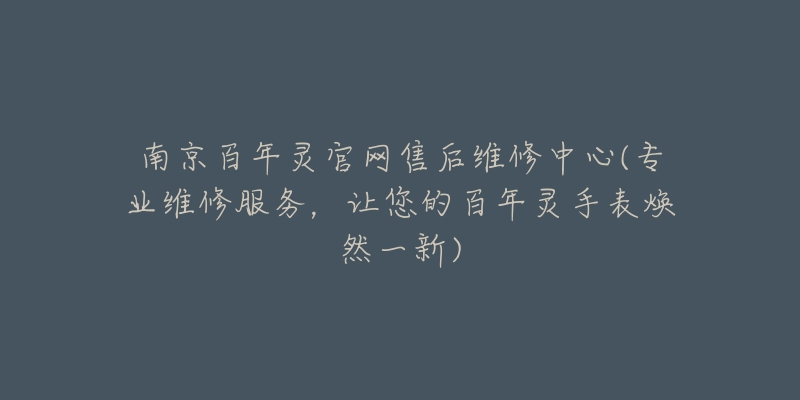 南京百年灵官网售后维修中心(专业维修服务，让您的百年灵手表焕然一新)